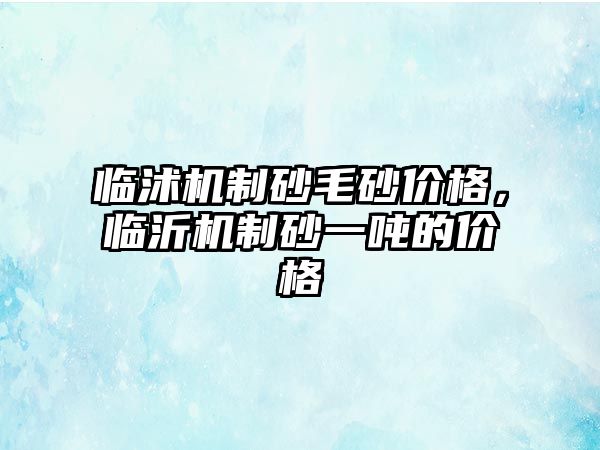 临沭机制砂毛砂价格，临沂机制砂一吨的价格